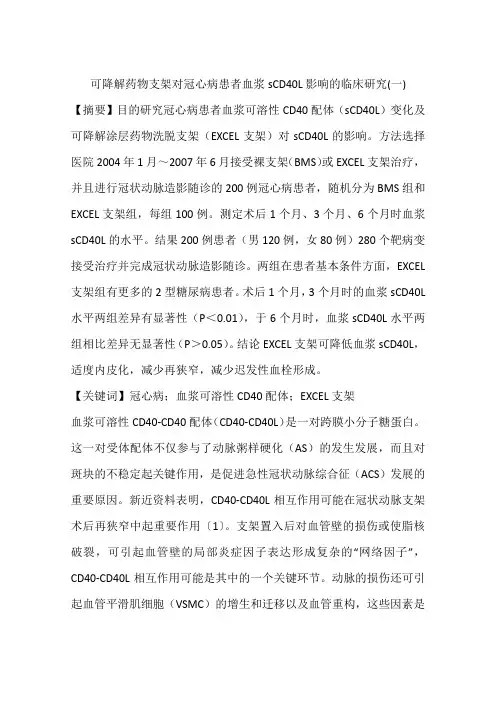 可降解药物支架对冠心病患者血浆 sCD40L 影响的临床研究(一)

【摘要】目的研究冠心病患者血浆可溶性 CD40 配体（sCD40L）变化及可降解涂层药物洗脱支架（EXCEL 支架）对 sCD40L 的影响。方法选择医院 2004 年 1 月～2007 年 6 月接受裸支架(BMS)或 EXCEL 支架治疗，并且进行冠状动脉造影随诊的 200 例冠心病患者，随机分为 BMS 组和 EXCEL 支架组，每组 100 例。测定术后 1 个月、3 个月、6 个月时血浆 sCD40L 的水平。结果 200 例患者（男 120 例，女 80 例）280 个靶病变接受治疗并完成冠状动脉造影随诊。两组在患者基本条件方面，EXCEL 支架组有更多的 2 型糖尿病患者。术后 1 个月，3 个月时的血浆 sCD40L 水平两组差异有显著性（P＜0.01），于 6 个月时，血浆 sCD40L 水平两组相比差异无显著性（P＞0.05）。结论 EXCEL 支架可降低血浆 sCD40L，适度内皮化，减少再狭窄，减少迟发性血栓形成。

【关键词】冠心病；血浆可溶性 CD40 配体；EXCEL 支架

血浆可溶性 CD40-CD40 配体（CD40-CD40L）是一对跨膜小分子糖蛋白。这一对受体配体不仅参与了动脉粥样硬化（AS）的发生发展，而且对斑块的不稳定起关键作用，是促进急性冠状动脉综合征（ACS）发展的重要原因。新近资料表明，CD40-CD40L 相互作用可能在冠状动脉支架术后再狭窄中起重要作用〔1〕。支架置入后对血管壁的损伤或使脂核破裂，可引起血管壁的局部炎症因子表达形成复杂的“网络因子”，CD40-CD40L 相互作用可能是其中的一个关键环节。动脉的损伤还可引起血管平滑肌细胞（VSMC）的增生和迁移以及血管重构，这些因素是